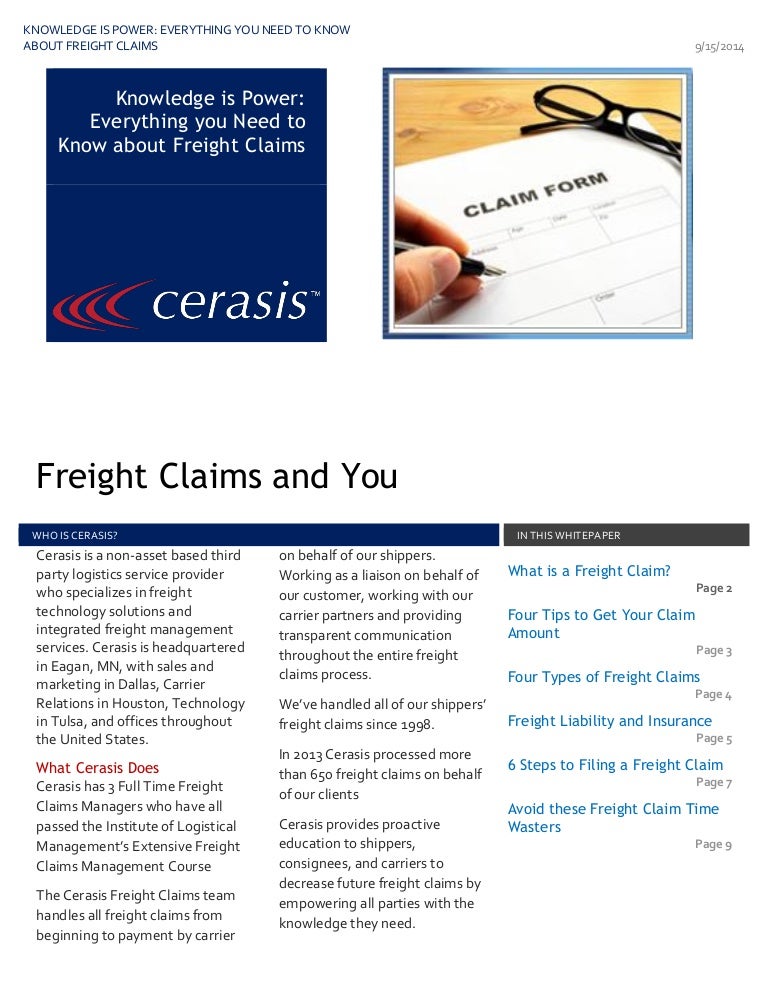 KNOWLEDGE IS POWER: EVERYTHING YOU NEED TO KNOW ABOUT FREIGHT CLAIMS

9/15/2014

Knowledge is Power: Everything you Need to Know about Freight Claims

cerasis™

CLAIM FORM

Freight Claims and You

WHO IS CERASIS?

Cerasis is a non-asset based third party logistics service provider who specializes in freight technology solutions and integrated freight management services. Cerasis is headquartered in Eagan, MN, with sales and marketing in Dallas, Carrier Relations in Houston, Technology in Tulsa, and offices throughout the United States.

What Cerasis Does

Cerasis has 3 Full Time Freight Claims Managers who have all passed the Institute of Logistical Management's Extensive Freight Claims Management Course

The Cerasis Freight Claims team handles all freight claims from beginning to payment by carrier on behalf of our shippers. Working as a liaison on behalf of our customer, working with our carrier partners and providing transparent communication throughout the entire freight claims process.

We've handled all of our shippers' freight claims since 1998.

In 2013 Cerasis processed more than 650 freight claims on behalf of our clients

Cerasis provides proactive education to shippers, consignees, and carriers to decrease future freight claims by empowering all parties with the knowledge they need.

IN THIS WHITEPAPER

What is a Freight Claim?
Page 2

Four Tips to Get Your Claim Amount
Page 3

Four Types of Freight Claims
Page 4

Freight Liability and Insurance
Page 5

6 Steps to Filing a Freight Claim
Page 7

Avoid these Freight Claim Time Wasters
Page 9